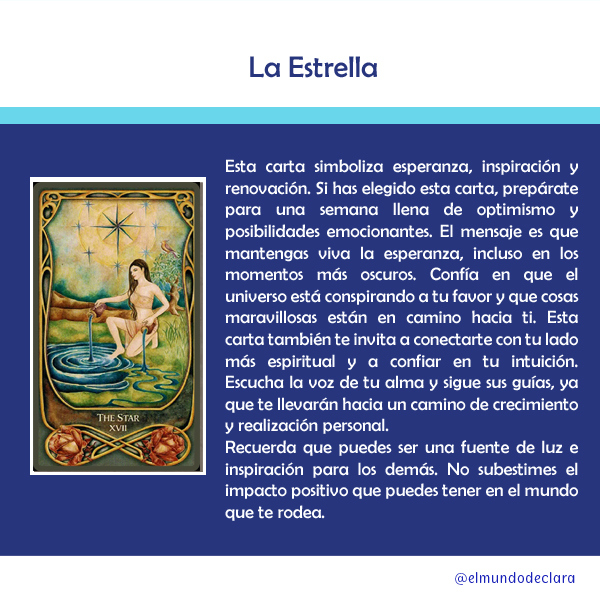 La Estrella

THE STAR
XVII

Esta carta simboliza esperanza, inspiración y renovación. Si has elegido esta carta, prepárate para una semana llena de optimismo y posibilidades emocionantes. El mensaje es que mantengas viva la esperanza, incluso en los momentos más oscuros. Confía en que el universo está conspirando a tu favor y que cosas maravillosas están en camino hacia ti. Esta carta también te invita a conectarte con tu lado más espiritual y a confiar en tu intuición. Escucha la voz de tu alma y sigue sus guías, ya que te llevarán hacia un camino de crecimiento y realización personal.

Recuerda que puedes ser una fuente de luz e inspiración para los demás. No subestimes el impacto positivo que puedes tener en el mundo que te rodea.

@elmundodeclara